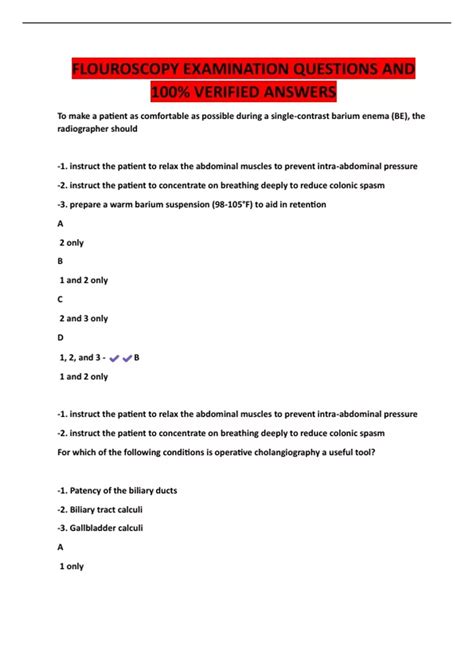 FLOUROSCOPY EXAMINATION QUESTIONS AND 100% VERIFIED ANSWERS

To make a patient as comfortable as possible during a single-contrast barium enema (BE), the radiographer should

-1. instruct the patient to relax the abdominal muscles to prevent intra-abdominal pressure

-2. instruct the patient to concentrate on breathing deeply to reduce colonic spasm

-3. prepare a warm barium suspension (98-105°F) to aid in retention

A

2 only

B

1 and 2 only

C

2 and 3 only

D

1, 2, and 3 - ✔✔B

1 and 2 only

-1. instruct the patient to relax the abdominal muscles to prevent intra-abdominal pressure

-2. instruct the patient to concentrate on breathing deeply to reduce colonic spasm

For which of the following conditions is operative cholangiography a useful tool?

-1. Patency of the biliary ducts

-2. Biliary tract calculi

-3. Gallbladder calculi

A

1 only